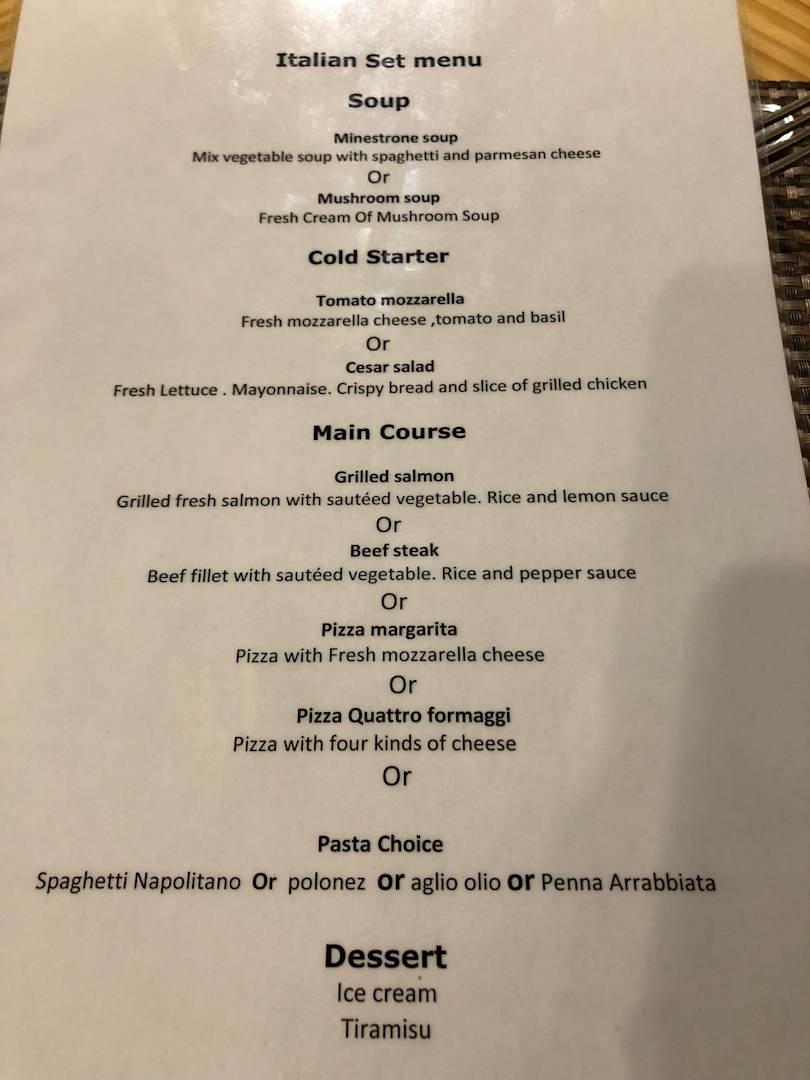 Italian Set menu

Soup

Minestrone soup
Mix vegetable soup with spaghetti and parmesan cheese
Or
Mushroom soup
Fresh Cream Of Mushroom Soup

Cold Starter

Tomato mozzarella
Fresh mozzarella cheese ,tomato and basil
Or
Cesar salad
Fresh Lettuce . Mayonnaise. Crispy bread and slice of grilled chicken

Main Course

Grilled salmon
Grilled fresh salmon with sautéed vegetable. Rice and lemon sauce
Or
Beef steak
Beef fillet with sautéed vegetable. Rice and pepper sauce
Or
Pizza margarita
Pizza with Fresh mozzarella cheese
Or
Pizza Quattro formaggi
Pizza with four kinds of cheese
Or

Pasta Choice
Spaghetti Napolitano Or polonez or aglio olio or Penna Arrabbiata

Dessert
Ice cream
Tiramisu